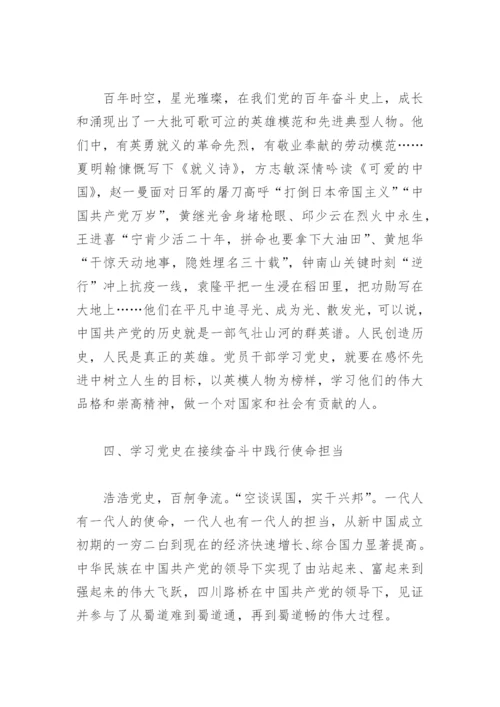 百年时空，星光璀璨，在我们党的百年奋斗史上，成长和涌现出了一大批可歌可泣的英雄模范和先进典型人物。他们中，有英勇就义的革命先烈，有敬业奉献的劳动模范……夏明翰慷慨写下《就义诗》，方志敏深情吟读《可爱的中国》，赵一曼面对日军的屠刀高呼“打倒日本帝国主义”“中国共产党万岁”，黄继光舍身堵枪眼、邱少云在烈火中永生，王进喜“宁肯少活二十年，拼命也要拿下大油田”、黄旭华“干惊天动地事，隐姓埋名三十载”，钟南山关键时刻“逆行”冲上抗疫一线，袁隆平把一生浸在稻田里，把功勋写在大地上……他们在平凡中追寻光、成为光、散发光，可以说，中国共产党的历史就是一部气壮山河的群英谱。人民创造历史，人民是真正的英雄。党员干部学习党史，就要在感怀先进中树立人生的目标，以英模人物为榜样，学习他们的伟大品格和崇高精神，做一个对国家和社会有贡献的人。

四、学习党史在接续奋斗中践行使命担当

浩浩党史，百舸争流。“空谈误国，实干兴邦”。一代人有一代人的使命，一代人也有一代人的担当，从新中国成立初期的一穷二白到现在的经济快速增长、综合国力显著提高。中华民族在中国共产党的领导下实现了由站起来、富起来到强起来的伟大飞跃，四川路桥在中国共产党的领导下，见证并参与了从蜀道难到蜀道通，再到蜀道畅的伟大过程。